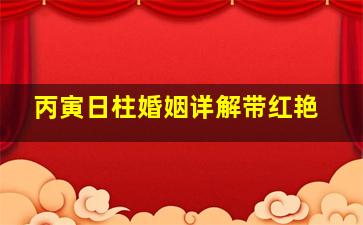 丙寅日柱婚姻详解带红艳